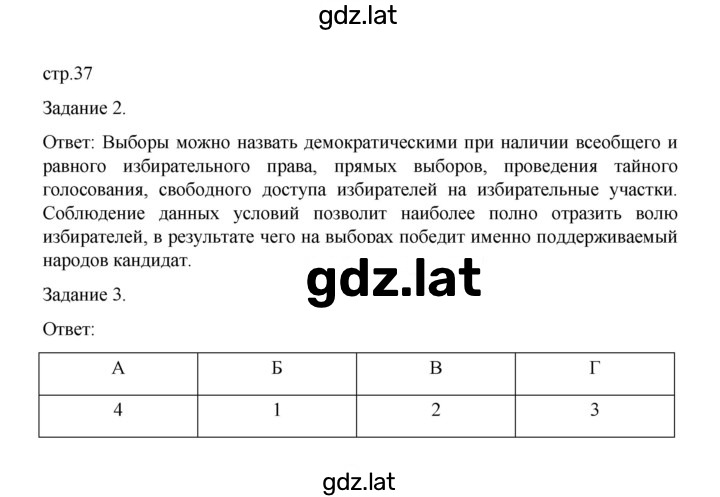 gdz.lat

стр.37

Задание 2.

Ответ: Выборы можно назвать демократическими при наличии всеобщего и равного избирательного права, прямых выборов, проведения тайного голосования, свободного доступа избирателей на избирательные участки. Соблюдение данных условий позволит наиболее полно отразить волю избирателей, в результате чего на выборах победит именно поддерживаемый народов кандидат.

gdz.lat

Задание 3.

Ответ:

| А | Б | В | Г |
|---|---|---|---|
| 4 | 1 | 2 | 3 |

gdz.lat